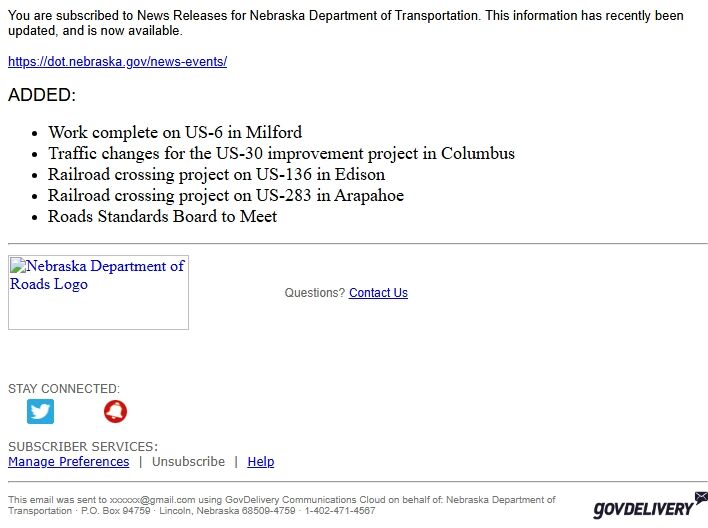 You are subscribed to News Releases for Nebraska Department of Transportation. This information has recently been updated, and is now available.

https://dot.nebraska.gov/news-events/

ADDED:

- Work complete on US-6 in Milford
- Traffic changes for the US-30 improvement project in Columbus
- Railroad crossing project on US-136 in Edison
- Railroad crossing project on US-283 in Arapahoe
- Roads Standards Board to Meet

Nebraska Department of Roads Logo

Questions? Contact Us

STAY CONNECTED:

SUBSCRIBER SERVICES:
Manage Preferences | Unsubscribe | Help

This email was sent to xxxxxx@gmail.com using GovDelivery Communications Cloud on behalf of: Nebraska Department of Transportation · P.O. Box 94759 · Lincoln, Nebraska 68509-4759 · 1-402-471-4567

GOVDELIVERY